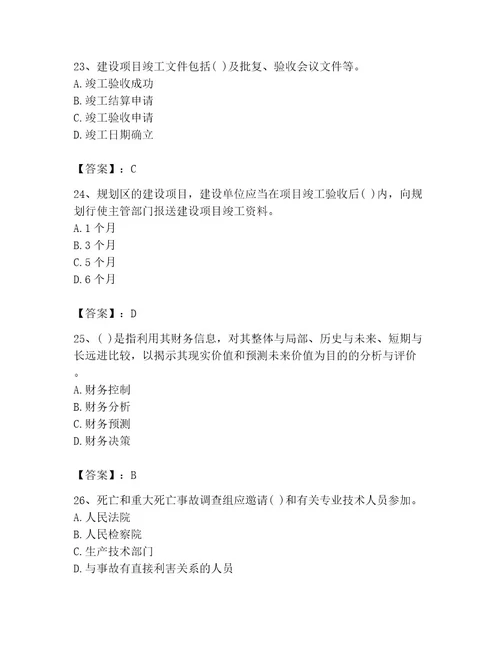 23、建设项目竣工文件包括( )及批复、验收会议文件等。
A. 竣工验收成功
B. 竣工结算申请
C. 竣工验收申请
D. 竣工日期确立

【答案】：C

24、规划区的建设项目，建设单位应当在项目竣工验收后( )内，向规划行使主管部门报送建设项目竣工资料。
A. 1 个月
B. 3 个月
C. 5 个月
D. 6 个月

【答案】：D

25、( )是指利用其财务信息，对其整体与局部、历史与未来、短期与长远进比较，以揭示其现实价值和预测未来价值为目的的分析与评价。
A. 财务控制
B. 财务分析
C. 财务预测
D. 财务决策

【答案】：B

26、死亡和重大死亡事故调查组应邀请( )和有关专业技术人员参加。
A. 人民法院
B. 人民检察院
C. 生产技术部门
D. 与事故有直接利害关系的人员